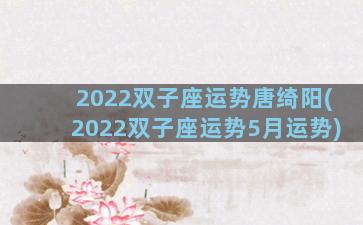 2022双子座运势唐绮阳(2022双子座运势5月运势)